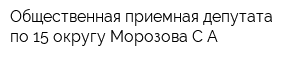 Общественная приемная депутата по 15 округу Морозова С А